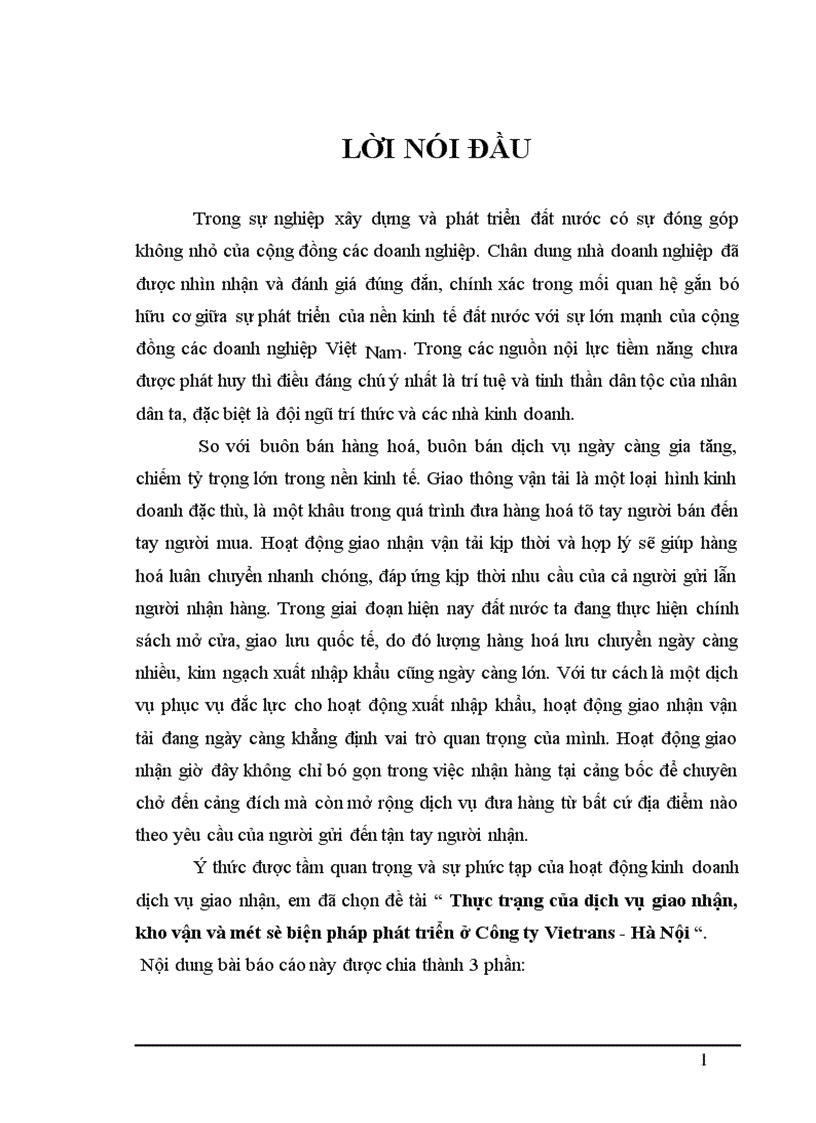 LỜI NÓI ĐẦU

Trong sự nghiệp xây dựng và phát triển đất nước có sự đóng góp không nhỏ của cộng đồng các doanh nghiệp. Chân dung nhà doanh nghiệp đã được nhìn nhận và đánh giá đúng đắn, chính xác trong mối quan hệ gắn bó hữu cơ giữa sự phát triển của nền kinh tế đất nước với sự lớn mạnh của cộng đồng các doanh nghiệp Việt Nam. Trong các nguồn nội lực tiềm năng chưa được phát huy thì điều đáng chú ý nhất là trí tuệ và tinh thần dân tộc của nhân dân ta, đặc biệt là đội ngũ trí thức và các nhà kinh doanh.

So với buôn bán hàng hoá, buôn bán dịch vụ ngày càng gia tăng, chiếm tỷ trọng lớn trong nền kinh tế. Giao thông vận tải là một loại hình kinh doanh đặc thù, là một khâu trong quá trình đưa hàng hoá tõ tay người bán đến tay người mua. Hoạt động giao nhận vận tải kịp thời và hợp lý sẽ giúp hàng hoá luân chuyển nhanh chóng, đáp ứng kịp thời nhu cầu của cả người gửi lẫn người nhận hàng. Trong giai đoạn hiện nay đất nước ta đang thực hiện chính sách mở cửa, giao lưu quốc tế, do đó lượng hàng hoá lưu chuyển ngày càng nhiều, kim ngạch xuất nhập khẩu cũng ngày càng lớn. Với tư cách là một dịch vụ phục vụ đắc lực cho hoạt động xuất nhập khẩu, hoạt động giao nhận vận tải đang ngày càng khẳng định vai trò quan trọng của mình. Hoạt động giao nhận giờ đây không chỉ bó gọn trong việc nhận hàng tại cảng bốc để chuyên chở đến cảng đích mà còn mở rộng dịch vụ đưa hàng từ bất cứ địa điểm nào theo yêu cầu của người gửi đến tận tay người nhận.

Ý thức được tầm quan trọng và sự phức tạp của hoạt động kinh doanh dịch vụ giao nhận, em đã chọn đề tài “ Thực trạng của dịch vụ giao nhận, kho vận và mét sè biện pháp phát triển ở Công ty Vietrans - Hà Nội “.

Nội dung bài báo cáo này được chia thành 3 phần:

1